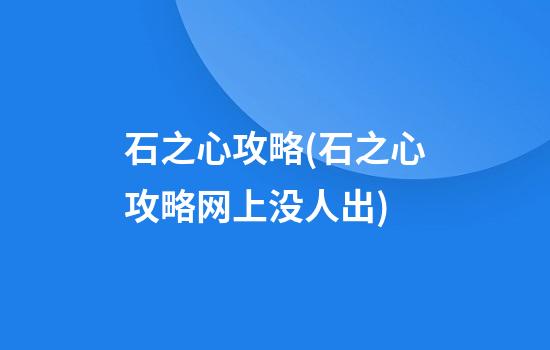 石之心攻略(石之心攻略网上没人出)